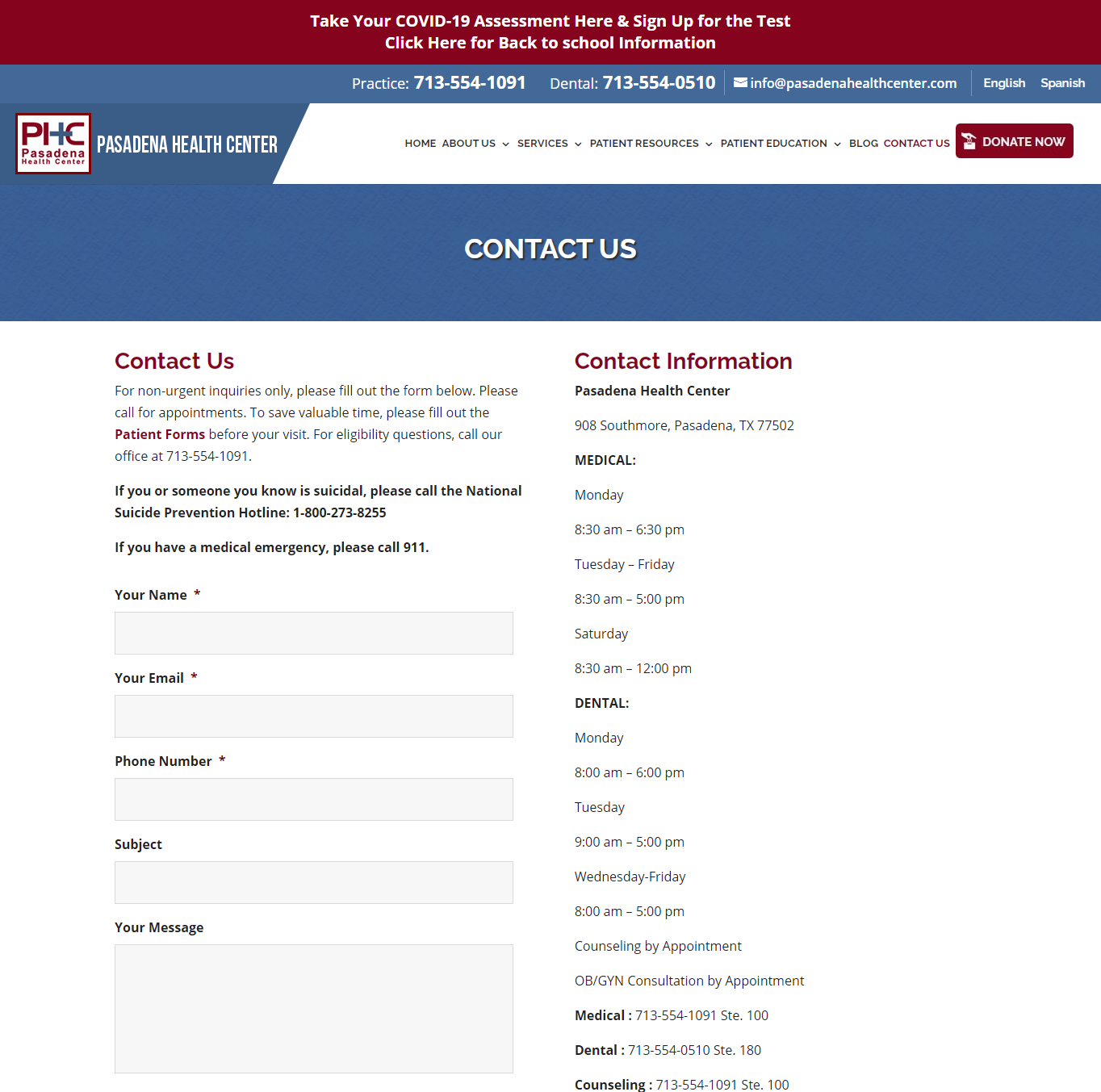 Take Your COVID-19 Assessment Here & Sign Up for the Test
Click Here for Back to school Information

Practice: 713-554-1091 Dental: 713-554-0510 info@pasadenahealthcenter.com English Spanish

PHC Pasadena Health Center PASADENA HEALTH CENTER

HOME ABOUT US SERVICES PATIENT RESOURCES PATIENT EDUCATION BLOG CONTACT US DONATE NOW

CONTACT US

Contact Us

For non-urgent inquiries only, please fill out the form below. Please call for appointments. To save valuable time, please fill out the Patient Forms before your visit. For eligibility questions, call our office at 713-554-1091.

If you or someone you know is suicidal, please call the National Suicide Prevention Hotline: 1-800-273-8255

If you have a medical emergency, please call 911.

Your Name *

Your Email *

Phone Number *

Subject

Your Message

Contact Information

Pasadena Health Center

908 Southmore, Pasadena, TX 77502

MEDICAL:

Monday

8:30 am – 6:30 pm

Tuesday – Friday

8:30 am – 5:00 pm

Saturday

8:30 am – 12:00 pm

DENTAL:

Monday

8:00 am – 6:00 pm

Tuesday

9:00 am – 5:00 pm

Wednesday-Friday

8:00 am – 5:00 pm

Counseling by Appointment

OB/GYN Consultation by Appointment

Medical : 713-554-1091 Ste. 100

Dental : 713-554-0510 Ste. 180

Counseling : 713-554-1091 Ste. 100